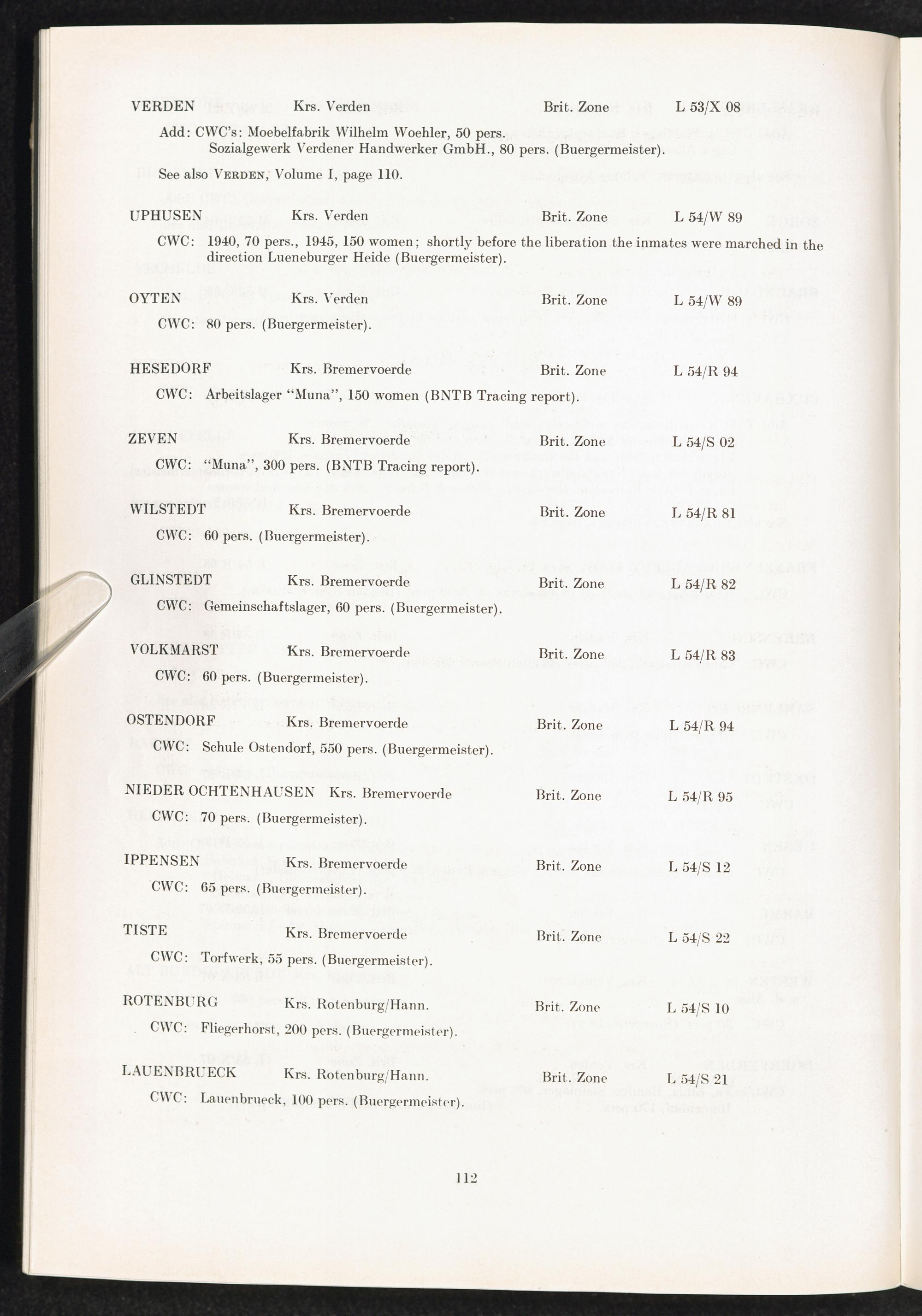 VERDEN Krs. Verden Brit. Zone L 53/X 08

Add: CWC's: Moebelfabrik Wilhelm Woehler, 50 pers.
Sozialgewerk Verdener Handwerker GmbH., 80 pers. (Buergermeister).

See also VERDEN, Volume I, page 110.

UPHUSEN Krs. Verden Brit. Zone L 54/W 89

CWC: 1940, 70 pers., 1945, 150 women; shortly before the liberation the inmates were marched in the direction Lueneburger Heide (Buergermeister).

OYTEN Krs. Verden Brit. Zone L 54/W 89

CWC: 80 pers. (Buergermeister).

HESEDORF Krs. Bremervoerde Brit. Zone L 54/R 94

CWC: Arbeitslager "Muna", 150 women (BNTB Tracing report).

ZEVEN Krs. Bremervoerde Brit. Zone L 54/S 02

CWC: "Muna", 300 pers. (BNTB Tracing report).

WILSTEDT Krs. Bremervoerde Brit. Zone L 54/R 81

CWC: 60 pers. (Buergermeister).

GLINSTEDT Krs. Bremervoerde Brit. Zone L 54/R 82

CWC: Gemeinschaftslager, 60 pers. (Buergermeister).

VOLKMARST Krs. Bremervoerde Brit. Zone L 54/R 83

CWC: 60 pers. (Buergermeister).

OSTENDORF Krs. Bremervoerde Brit. Zone L 54/R 94

CWC: Schule Ostendorf, 550 pers. (Buergermeister).

NIEDER OCHTENHAUSEN Krs. Bremervoerde Brit. Zone L 54/R 95

CWC: 70 pers. (Buergermeister).

IPPENSEN Krs. Bremervoerde Brit. Zone L 54/S 12

CWC: 65 pers. (Buergermeister).

TISTE Krs. Bremervoerde Brit. Zone L 54/S 22

CWC: Torfwerk, 55 pers. (Buergermeister).

ROTENBURG Krs. Rotenburg/Hann. Brit. Zone L 54/S 10

CWC: Fliegerhorst, 200 pers. (Buergermeister).

LAUENBRUECK Krs. Rotenburg/Hann. Brit. Zone L 54/S 21

CWC: Lauenbrueck, 100 pers. (Buergermeister).

112